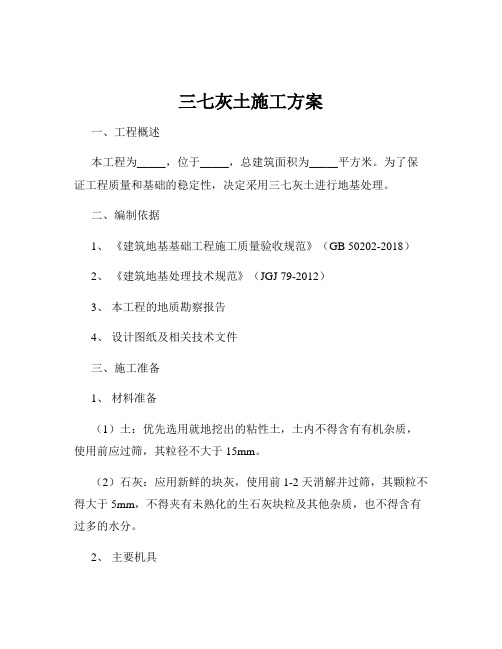 三七灰土施工方案

一、工程概述

本工程为_____，位于_____，总建筑面积为_____平方米。为了保证工程质量和基础的稳定性，决定采用三七灰土进行地基处理。

二、编制依据

1、《建筑地基基础工程施工质量验收规范》（GB 50202-2018）

2、《建筑地基处理技术规范》（JGJ 79-2012）

3、本工程的地质勘察报告

4、设计图纸及相关技术文件

三、施工准备

1、材料准备

（1）土：优先选用就地挖出的粘性土，土内不得含有有机杂质，使用前应过筛，其粒径不大于 15mm。

（2）石灰：应用新鲜的块灰，使用前 1-2 天消解并过筛，其颗粒不得大于 5mm，不得夹有未熟化的生石灰块粒及其他杂质，也不得含有过多的水分。

2、主要机具